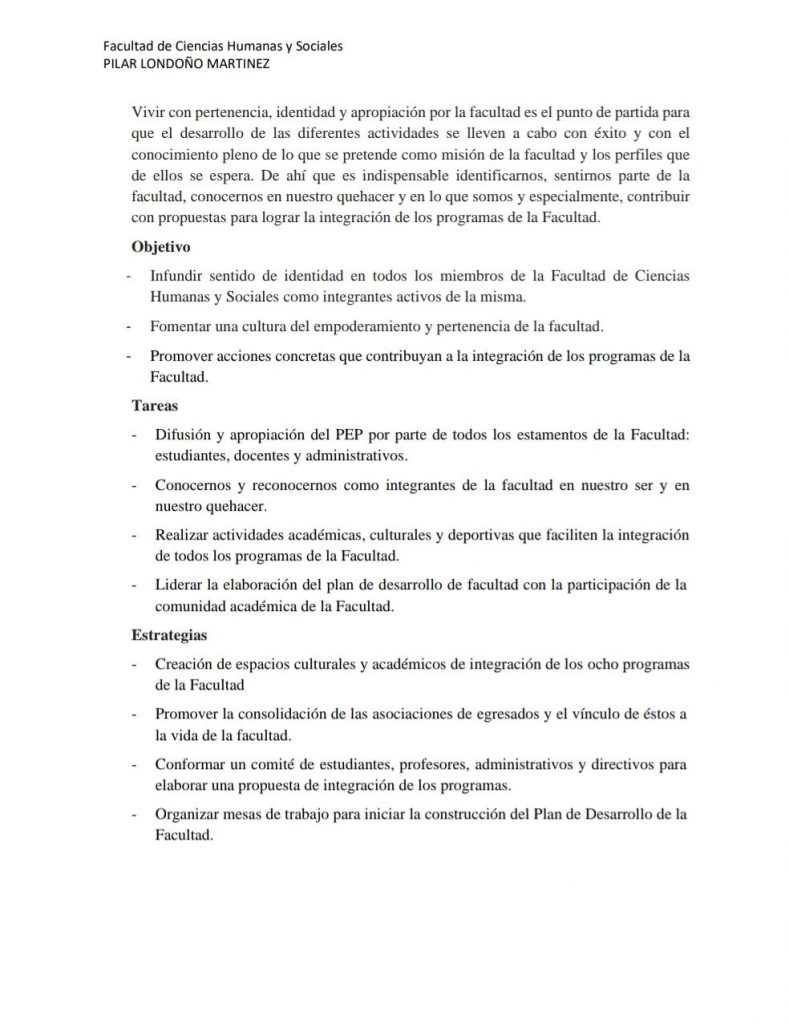 Facultad de Ciencias Humanas y Sociales
PILAR LONDOÑO MARTINEZ

Vivir con pertenencia, identidad y apropiación por la facultad es el punto de partida para que el desarrollo de las diferentes actividades se lleven a cabo con éxito y con el conocimiento pleno de lo que se pretende como misión de la facultad y los perfiles que de ellos se espera. De ahí que es indispensable identificarnos, sentirnos parte de la facultad, conocernos en nuestro quehacer y en lo que somos y especialmente, contribuir con propuestas para lograr la integración de los programas de la Facultad.

Objetivo

- Infundir sentido de identidad en todos los miembros de la Facultad de Ciencias Humanas y Sociales como integrantes activos de la misma.

- Fomentar una cultura del empoderamiento y pertenencia de la facultad.

- Promover acciones concretas que contribuyan a la integración de los programas de la Facultad.

Tareas

- Difusión y apropiación del PEP por parte de todos los estamentos de la Facultad: estudiantes, docentes y administrativos.

- Conocernos y reconocernos como integrantes de la facultad en nuestro ser y en nuestro quehacer.

- Realizar actividades académicas, culturales y deportivas que faciliten la integración de todos los programas de la Facultad.

- Liderar la elaboración del plan de desarrollo de facultad con la participación de la comunidad académica de la Facultad.

Estrategias

- Creación de espacios culturales y académicos de integración de los ocho programas de la Facultad

- Promover la consolidación de las asociaciones de egresados y el vínculo de éstos a la vida de la facultad.

- Conformar un comité de estudiantes, profesores, administrativos y directivos para elaborar una propuesta de integración de los programas.

- Organizar mesas de trabajo para iniciar la construcción del Plan de Desarrollo de la Facultad.